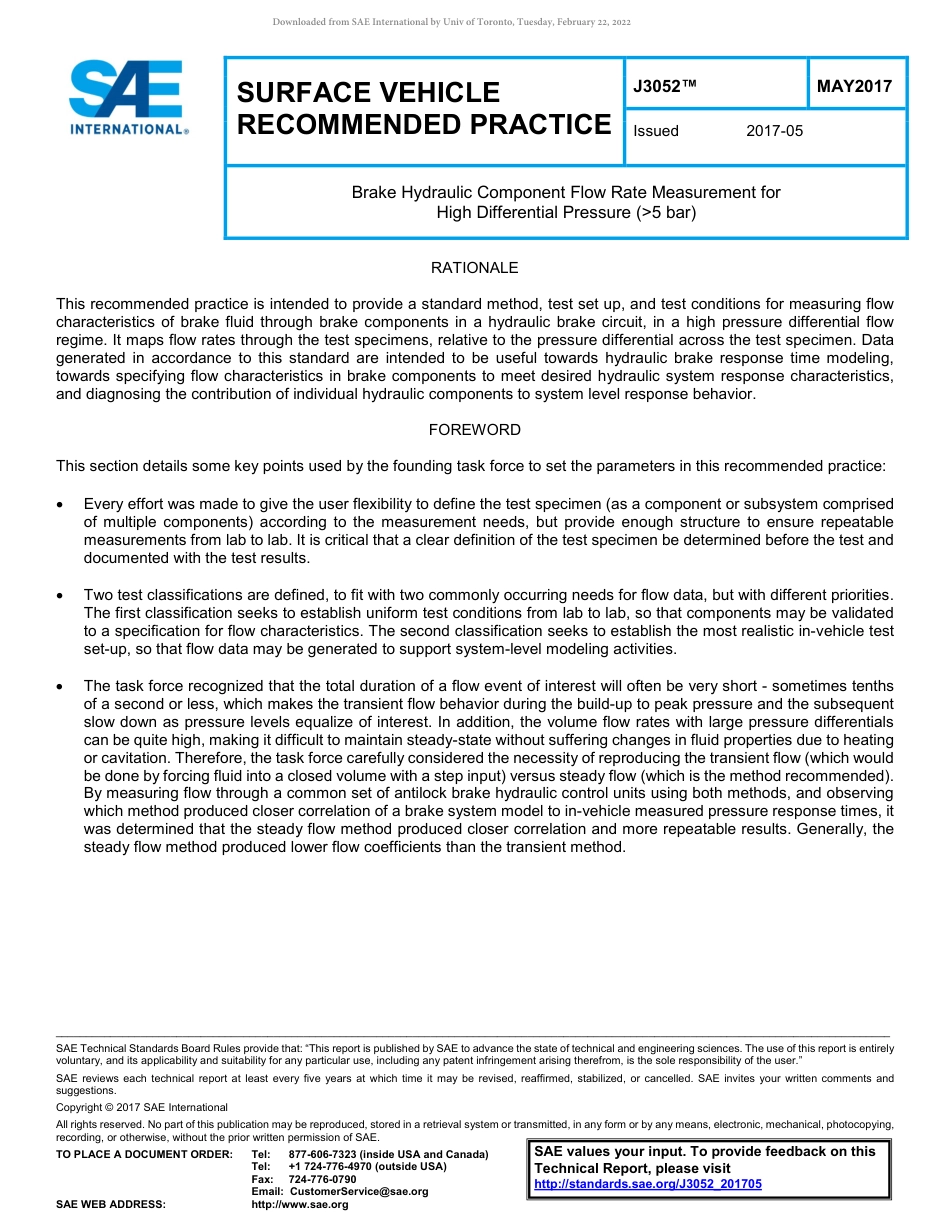 Downloaded from SAE International by Univ of Toronto, Tuesday, February 22, 2022

SAE INTERNATIONAL®

SURFACE VEHICLE RECOMMENDED PRACTICE

J3052™

MAY2017

Issued 2017-05

Brake Hydraulic Component Flow Rate Measurement for High Differential Pressure (>5 bar)

RATIONALE

This recommended practice is intended to provide a standard method, test set up, and test conditions for measuring flow characteristics of brake fluid through brake components in a hydraulic brake circuit, in a high pressure differential flow regime. It maps flow rates through the test specimens, relative to the pressure differential across the test specimen. Data generated in accordance to this standard are intended to be useful towards hydraulic brake response time modeling, towards specifying flow characteristics in brake components to meet desired hydraulic system response characteristics, and diagnosing the contribution of individual hydraulic components to system level response behavior.

FOREWORD

This section details some key points used by the founding task force to set the parameters in this recommended practice:

• Every effort was made to give the user flexibility to define the test specimen (as a component or subsystem comprised of multiple components) according to the measurement needs, but provide enough structure to ensure repeatable measurements from lab to lab. It is critical that a clear definition of the test specimen be determined before the test and documented with the test results.

• Two test classifications are defined, to fit with two commonly occurring needs for flow data, but with different priorities. The first classification seeks to establish uniform test conditions from lab to lab, so that components may be validated to a specification for flow characteristics. The second classification seeks to establish the most realistic in-vehicle test set-up, so that flow data may be generated to support system-level modeling activities.

• The task force recognized that the total duration of a flow event of interest will often be very short - sometimes tenths of a second or less, which makes the transient flow behavior during the build-up to peak pressure and the subsequent slow down as pressure levels equalize of interest. In addition, the volume flow rates with large pressure differentials can be quite high, making it difficult to maintain steady-state without suffering changes in fluid properties due to heating or cavitation. Therefore, the task force carefully considered the necessity of reproducing the transient flow (which would be done by forcing fluid into a closed volume with a step input) versus steady flow (which is the method recommended). By measuring flow through a common set of antilock brake hydraulic control units using both methods, and observing which method produced closer correlation of a brake system model to in-vehicle measured pressure response times, it was determined that the steady flow method produced closer correlation and more repeatable results. Generally, the steady flow method produced lower flow coefficients than the transient method.

SAE Technical Standards Board Rules provide that: "This report is published by SAE to advance the state of technical and engineering sciences. The use of this report is entirely voluntary, and its applicability and suitability for any particular use, including any patent infringement arising therefrom, is the sole responsibility of the user."

SAE reviews each technical report at least every five years at which time it may be revised, reaffirmed, stabilized, or cancelled. SAE invites your written comments and suggestions.

Copyright © 2017 SAE International

All rights reserved. No part of this publication may be reproduced, stored in a retrieval system or transmitted, in any form or by any means, electronic, mechanical, photocopying, recording, or otherwise, without the prior written permission of SAE.

TO PLACE A DOCUMENT ORDER: Tel: 877-606-7323 (inside USA and Canada)
Tel: +1 724-776-4970 (outside USA)
Fax: 724-776-0790
Email: CustomerService@sae.org
SAE WEB ADDRESS: http://www.sae.org

SAE values your input. To provide feedback on this Technical Report, please visit http://standards.sae.org/J3052_201705